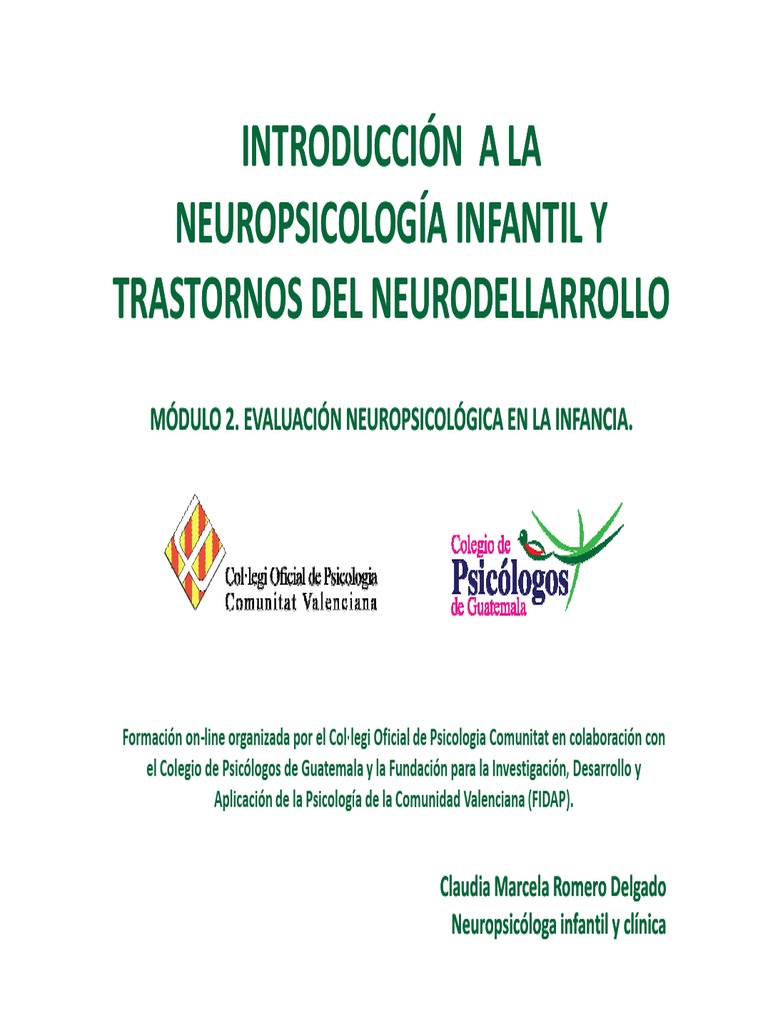 INTRODUCCIÓN A LA NEUROPSICOLOGÍA INFANTIL Y TRASTORNOS DEL NEURODELLARROLLO

MÓDULO 2. EVALUACIÓN NEUROPSICOLÓGICA EN LA INFANCIA.

Col·legi Oficial de Psicologia
Comunitat Valenciana

Colegio de
Psicólogos
de Guatemala

Formación on-line organizada por el Col·legi Oficial de Psicologia Comunitat en colaboración con el Colegio de Psicólogos de Guatemala y la Fundación para la Investigación, Desarrollo y Aplicación de la Psicología de la Comunidad Valenciana (FIDAP).

Claudia Marcela Romero Delgado
Neuropsicóloga infantil y clínica